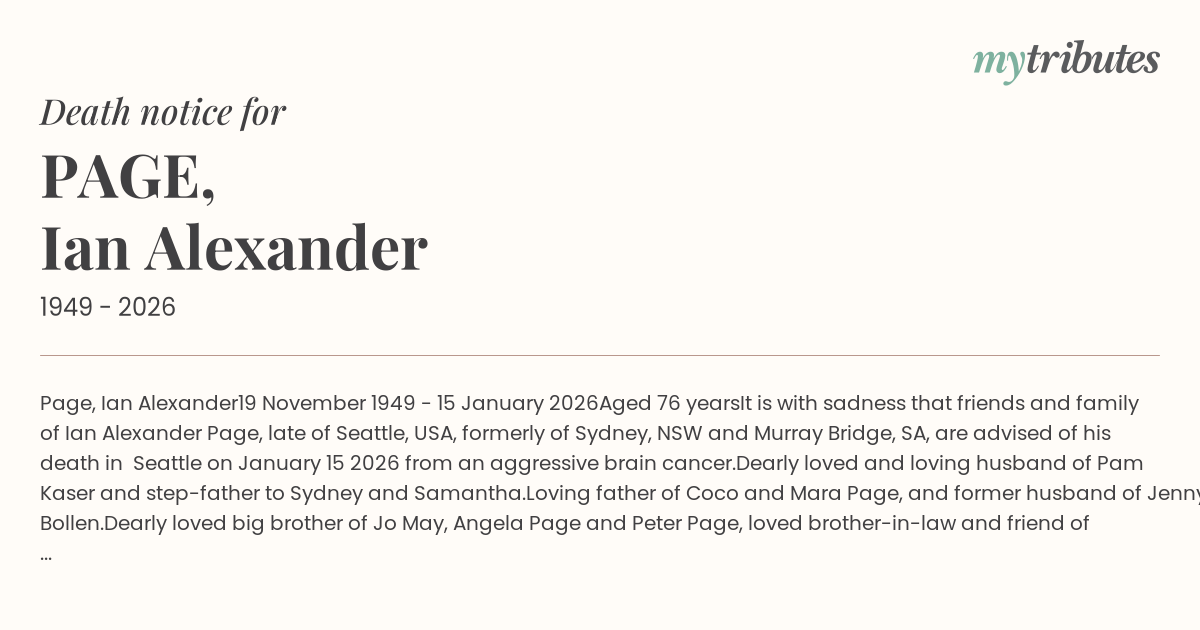 mytributes

Death notice for

PAGE,
Ian Alexander

1949 - 2026

Page, Ian Alexander19 November 1949 - 15 January 2026Aged 76 yearsIt is with sadness that friends and family of Ian Alexander Page, late of Seattle, USA, formerly of Sydney, NSW and Murray Bridge, SA, are advised of his death in Seattle on January 15 2026 from an aggressive brain cancer.Dearly loved and loving husband of Pam Kaser and step-father to Sydney and Samantha.Loving father of Coco and Mara Page, and former husband of Jenny Bollen.Dearly loved big brother of Jo May, Angela Page and Peter Page, loved brother-in-law and friend of ...